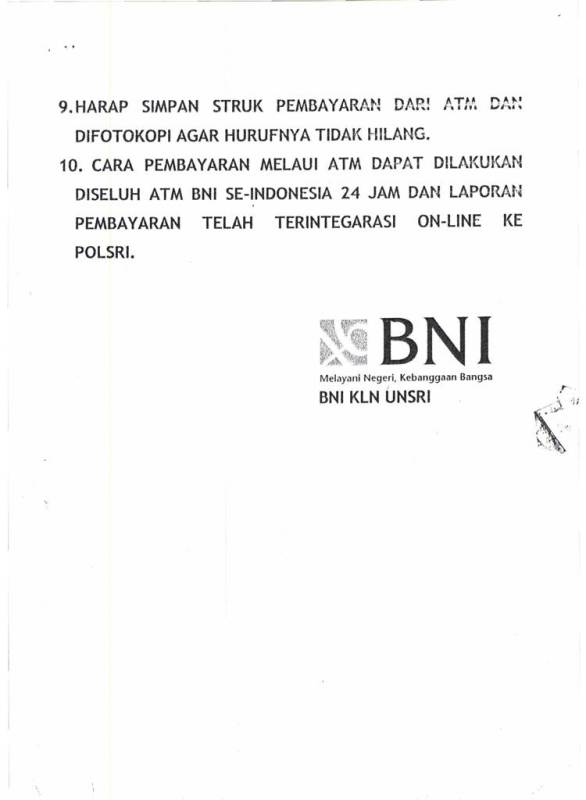 9. HARAP SIMPAN STRUK PEMBAYARAN DARI ATM DAN DIFOTOKOPI AGAR HURUFNYA TIDAK HILANG.

10. CARA PEMBAYARAN MELAUI ATM DAPAT DILAKUKAN DISELUH ATM BNI SE-INDONESIA 24 JAM DAN LAPORAN PEMBAYARAN TELAH TERINTEGARASI ON-LINE KE POLSRI.

BNI

Melayani Negeri, Kebanggaan Bangsa

BNI KLN UNSRI